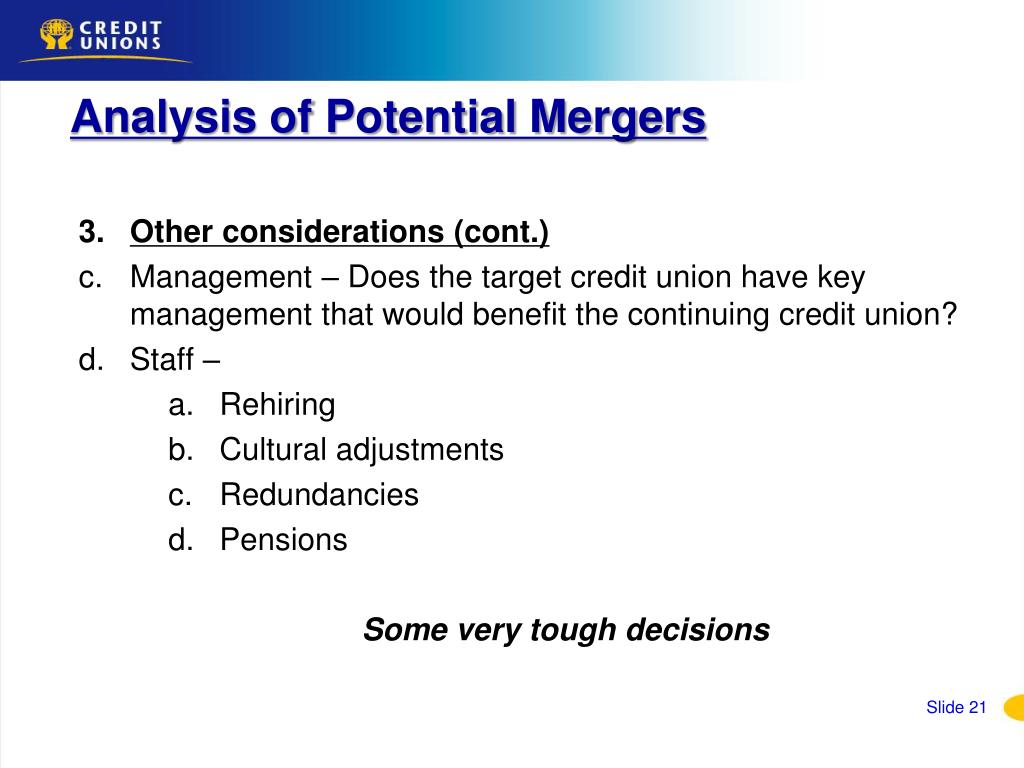 CREDIT UNIONS

Analysis of Potential Mergers

3. Other considerations (cont.)

c. Management – Does the target credit union have key management that would benefit the continuing credit union?

d. Staff –

a. Rehiring

b. Cultural adjustments

c. Redundancies

d. Pensions

Some very tough decisions

Slide 21